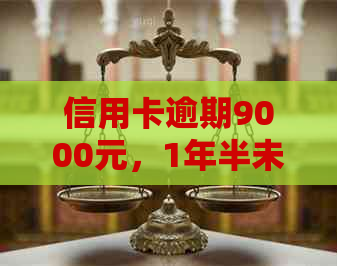 信用卡逾期9000元，1年半未